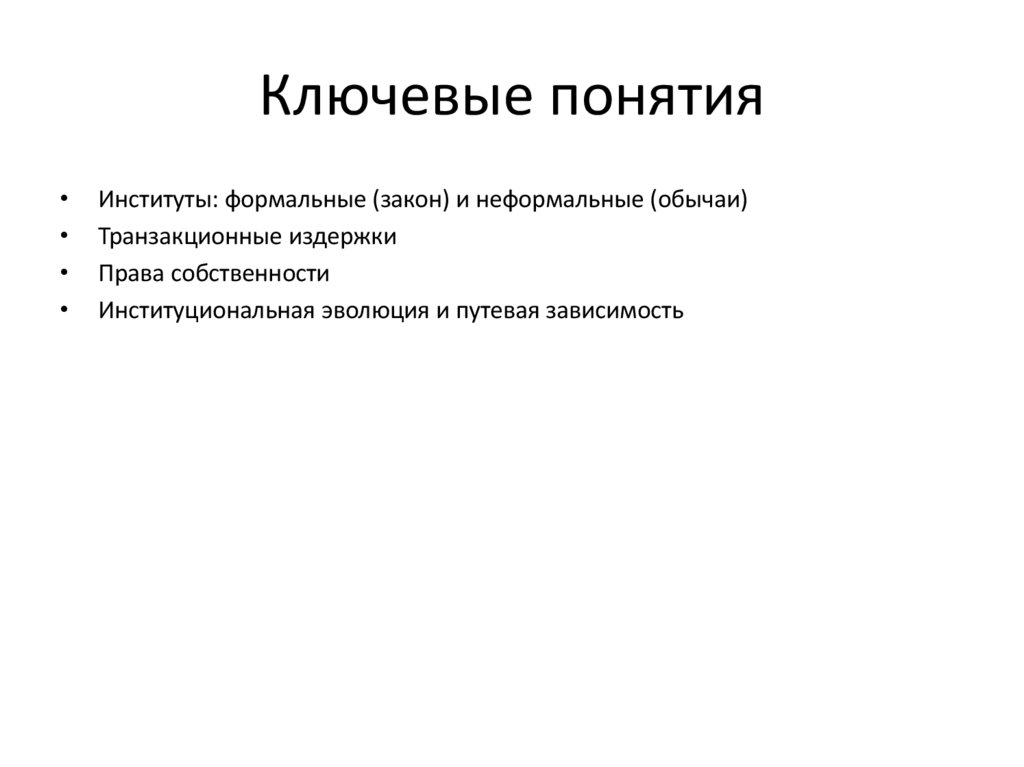 Ключевые понятия

• Институты: формальные (закон) и неформальные (обычаи)
• Транзакционные издержки
• Права собственности
• Институциональная эволюция и путевая зависимость